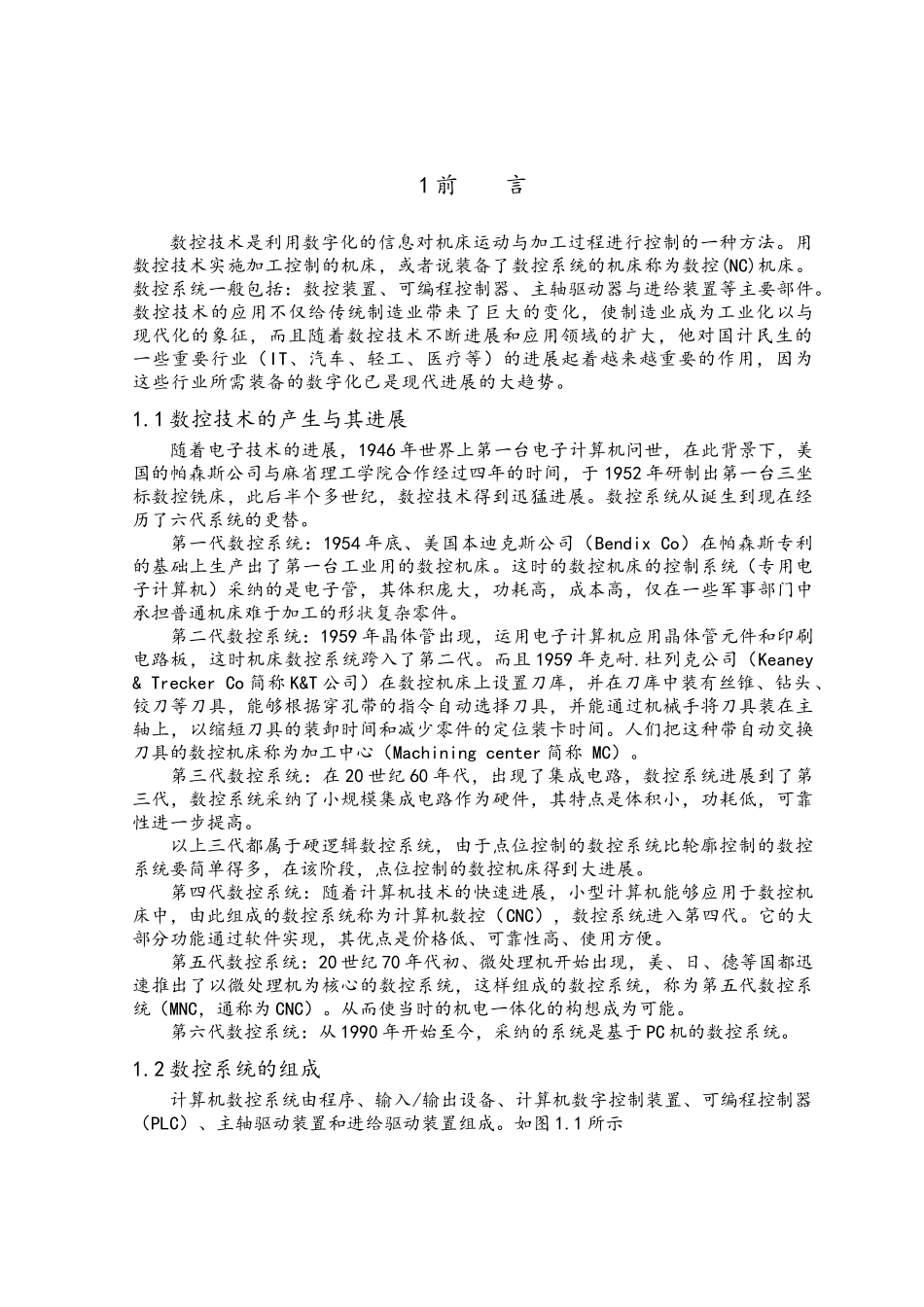 1 前　　言

数控技术是利用数字化的信息对机床运动与加工过程进行控制的一种方法。用数控技术实施加工控制的机床，或者说装备了数控系统的机床称为数控(NC)机床。数控系统一般包括：数控装置、可编程控制器、主轴驱动器与进给装置等主要部件。数控技术的应用不仅给传统制造业带来了巨大的变化，使制造业成为工业化以与现代化的象征，而且随着数控技术不断进展和应用领域的扩大，他对国计民生的一些重要行业（IT、汽车、轻工、医疗等）的进展起着越来越重要的作用，因为这些行业所需装备的数字化已是现代进展的大趋势。

1.1 数控技术的产生与其进展

随着电子技术的进展，1946 年世界上第一台电子计算机问世，在此背景下，美国的帕森斯公司与麻省理工学院合作经过四年的时间，于 1952 年研制出第一台三坐标数控铣床，此后半个多世纪，数控技术得到迅猛进展。数控系统从诞生到现在经历了六代系统的更替。

第一代数控系统：1954 年底、美国本迪克斯公司（Bendix Co）在帕森斯专利的基础上生产出了第一台工业用的数控机床。这时的数控机床的控制系统（专用电子计算机）采纳的是电子管，其体积庞大，功耗高，成本高，仅在一些军事部门中承担普通机床难于加工的形状复杂零件。

第二代数控系统：1959 年晶体管出现，运用电子计算机应用晶体管元件和印刷电路板，这时机床数控系统跨入了第二代。而且 1959 年克耐.杜列克公司（Keaney & Trecker Co 简称 K&T 公司）在数控机床上设置刀库，并在刀库中装有丝锥、钻头、铰刀等刀具，能够根据穿孔带的指令自动选择刀具，并能通过机械手将刀具装在主轴上，以缩短刀具的装卸时间和减少零件的定位装卡时间。人们把这种带自动交换刀具的数控机床称为加工中心（Machining center 简称 MC）。

第三代数控系统：在 20 世纪 60 年代，出现了集成电路，数控系统进展到了第三代，数控系统采纳了小规模集成电路作为硬件，其特点是体积小，功耗低，可靠性进一步提高。

以上三代都属于硬逻辑数控系统，由于点位控制的数控系统比轮廓控制的数控系统要简单得多，在该阶段，点位控制的数控机床得到大进展。

第四代数控系统：随着计算机技术的快速进展，小型计算机能够应用于数控机床中，由此组成的数控系统称为计算机数控（CNC），数控系统进入第四代。它的大部分功能通过软件实现，其优点是价格低、可靠性高、使用方便。

第五代数控系统：20 世纪 70 年代初、微处理机开始出现，美、日、德等国都迅速推出了以微处理机为核心的数控系统，这样组成的数控系统，称为第五代数控系统（MNC，通称为 CNC）。从而使当时的机电一体化的构想成为可能。

第六代数控系统：从 1990 年开始至今，采纳的系统是基于 PC 机的数控系统。

1.2 数控系统的组成

计算机数控系统由程序、输入/输出设备、计算机数字控制装置、可编程控制器（PLC）、主轴驱动装置和进给驱动装置组成。如图 1.1 所示